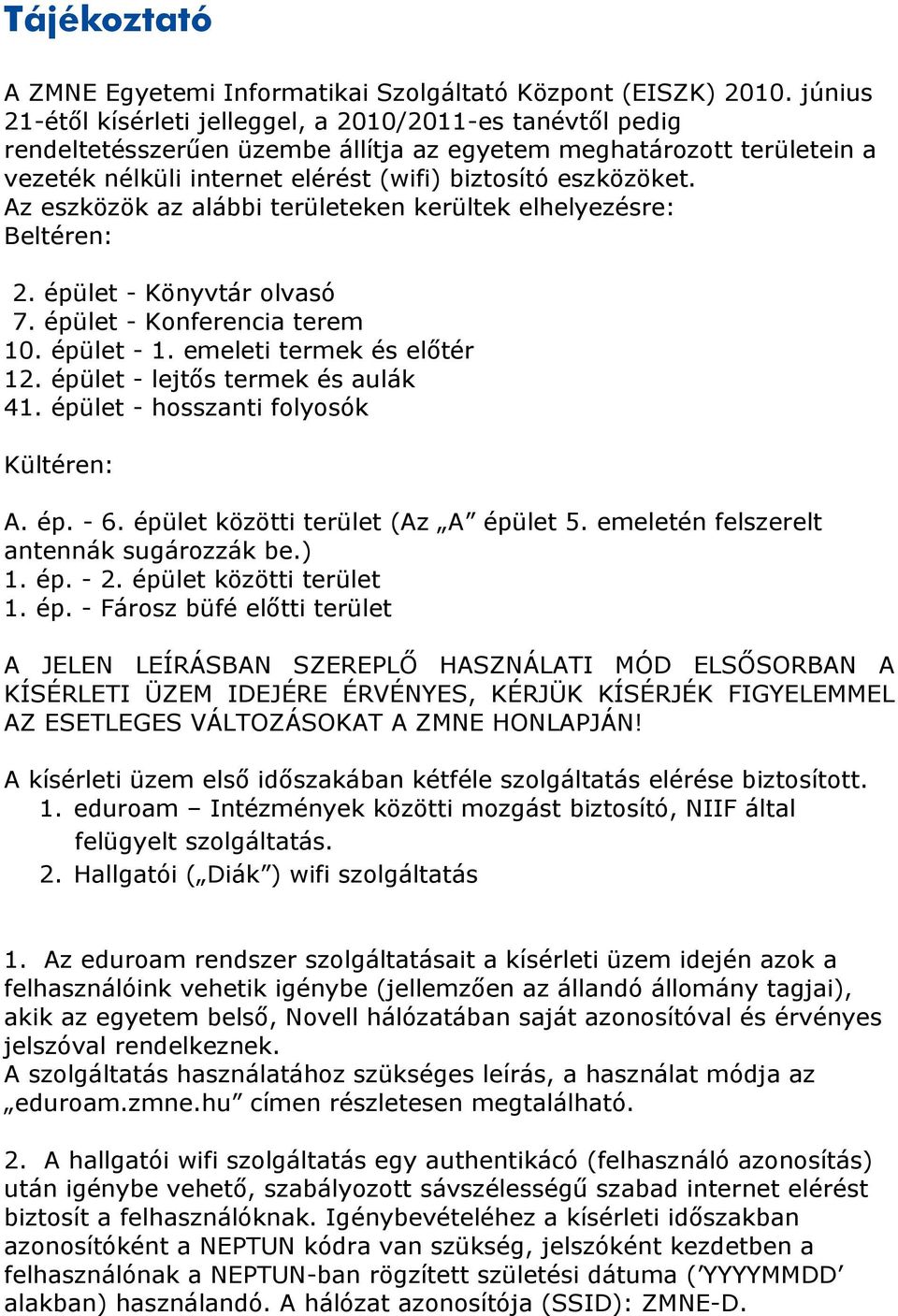 Tájékoztató

A ZMNE Egyetemi Informatikai Szolgáltató Központ (EISZK) 2010. június 21-étől kísérleti jelleggel, a 2010/2011-es tanévtől pedig rendeltetésszerűen üzembe állítja az egyetem meghatározott területein a vezeték nélküli internet elérést (wifi) biztosító eszközöket.
Az eszközök az alábbi területeken kerültek elhelyezésre:
Beltéren:

2. épület - Könyvtár olvasó
7. épület - Konferencia terem
10. épület - 1. emeleti termek és előtér
12. épület - lejtős termek és aulák
41. épület - hosszanti folyosók

Kültéren:

A. ép. - 6. épület közötti terület (Az „A” épület 5. emeletén felszerelt antennák sugározzák be.)
1. ép. - 2. épület közötti terület
1. ép. - Fárosz büfé előtti terület

A JELEN LEÍRÁSBAN SZEREPLŐ HASZNÁLATI MÓD ELSŐSORBAN A KÍSÉRLETI ÜZEM IDEJÉRE ÉRVÉNYES, KÉRJÜK KÍSÉRJÉK FIGYELEMMEL AZ ESETLEGES VÁLTOZÁSOKAT A ZMNE HONLAPJÁN!

A kísérleti üzem első időszakában kétféle szolgáltatás elérése biztosított.
1. eduroam – Intézmények közötti mozgást biztosító, NIIF által felügyelt szolgáltatás.
2. Hallgatói („Diák”) wifi szolgáltatás

1. Az eduroam rendszer szolgáltatásait a kísérleti üzem idején azok a felhasználóink vehetik igénybe (jellemzően az állandó állomány tagjai), akik az egyetem belső, Novell hálózatában saját azonosítóval és érvényes jelszóval rendelkeznek.
A szolgáltatás használatához szükséges leírás, a használat módja az „eduroam.zmne.hu” címen részletesen megtalálható.

2. A hallgatói wifi szolgáltatás egy authentikácó (felhasználó azonosítás) után igénybe vehető, szabályozott sávszélességű szabad internet elérést biztosít a felhasználóknak. Igénybevételéhez a kísérleti időszakban azonosítóként a NEPTUN kódra van szükség, jelszóként kezdetben a felhasználónak a NEPTUN-ban rögzített születési dátuma (’YYYYMMDD’ alakban) használandó. A hálózat azonosítója (SSID): ZMNE-D.